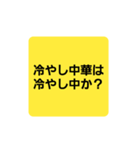 冷やし中華は
冷やし中か？